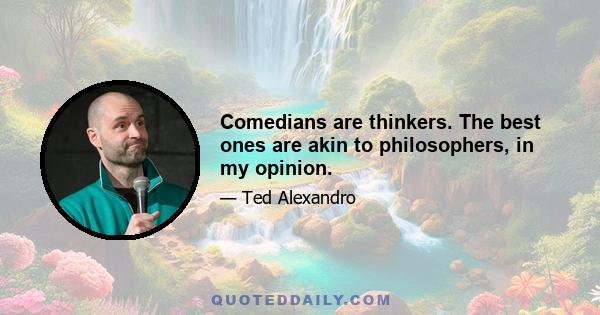 Comedians are thinkers. The best ones are akin to philosophers, in my opinion.

— Ted Alexandro

QUOTEDDAILY.COM